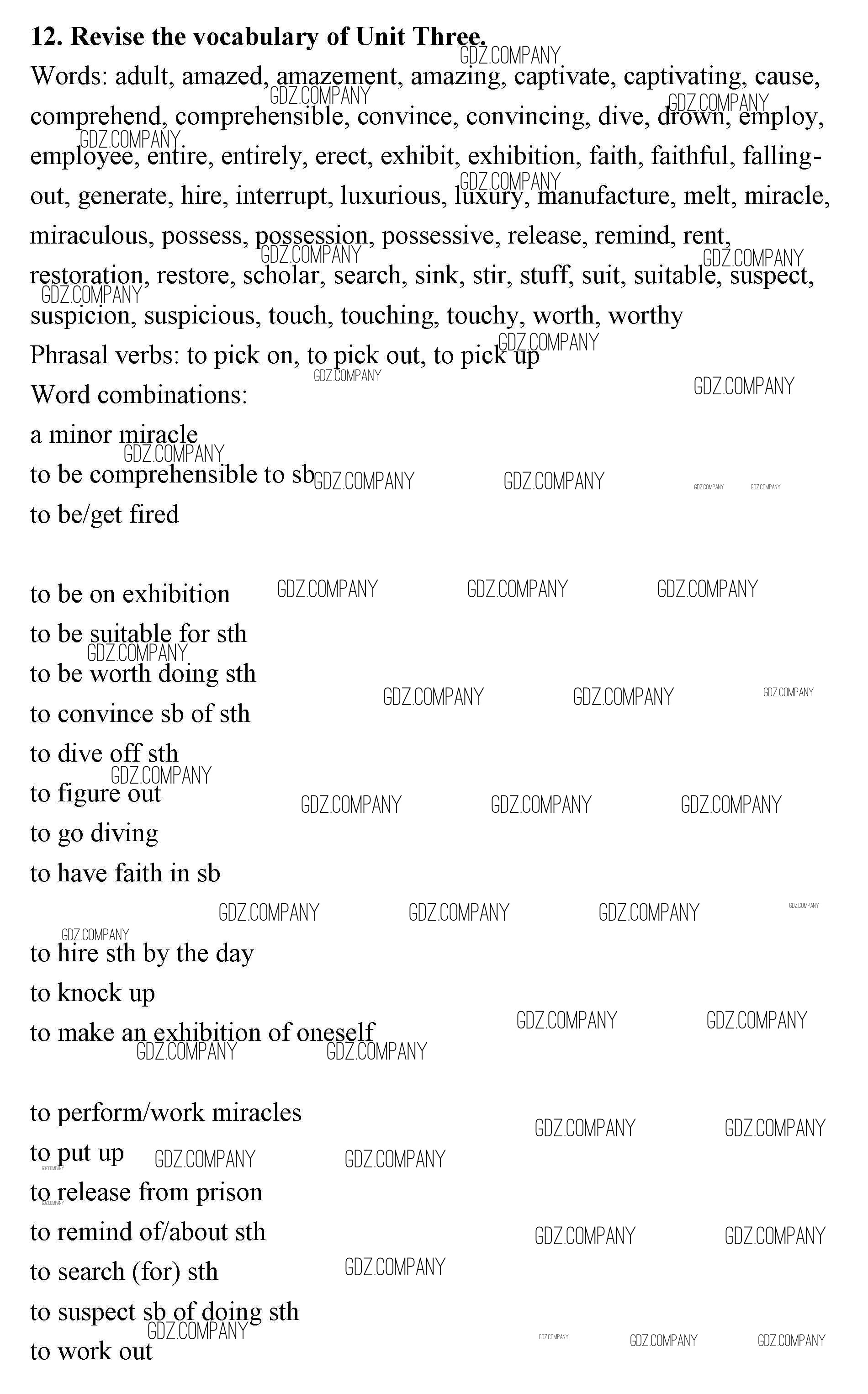 **12. Revise the vocabulary of Unit Three.**

Words: adult, amazed, amazement, amazing, captivate, captivating, cause, comprehend, comprehensible, convince, convincing, dive, drown, employ, employee, entire, entirely, erect, exhibit, exhibition, faith, faithful, falling-out, generate, hire, interrupt, luxurious, luxury, manufacture, melt, miracle, miraculous, possess, possession, possessive, release, remind, rent, restoration, restore, scholar, search, sink, stir, stuff, suit, suitable, suspect, suspicion, suspicious, touch, touching, touchy, worth, worthy

Phrasal verbs: to pick on, to pick out, to pick up

Word combinations:

a minor miracle

to be comprehensible to sb

to be/get fired

to be on exhibition

to be suitable for sth

to be worth doing sth

to convince sb of sth

to dive off sth

to figure out

to go diving

to have faith in sb

to hire sth by the day

to knock up

to make an exhibition of oneself

to perform/work miracles

to put up

to release from prison

to remind of/about sth

to search (for) sth

to suspect sb of doing sth

to work out

GDZ.COMPANY